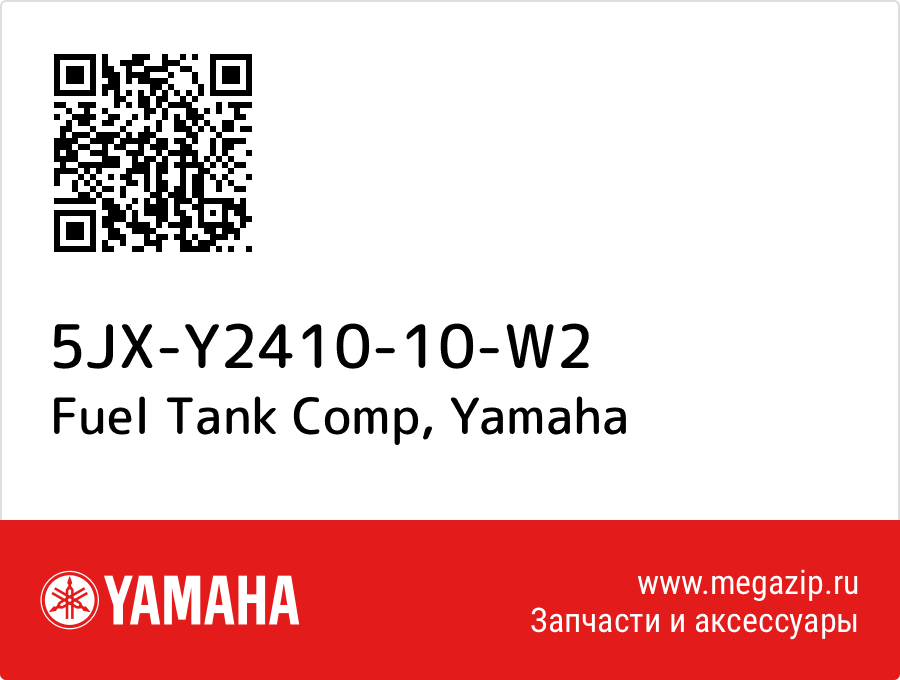 5JX-Y2410-10-W2
Fuel Tank Comp, Yamaha

YAMAHA

www.megazip.ru
Запчасти и аксессуары